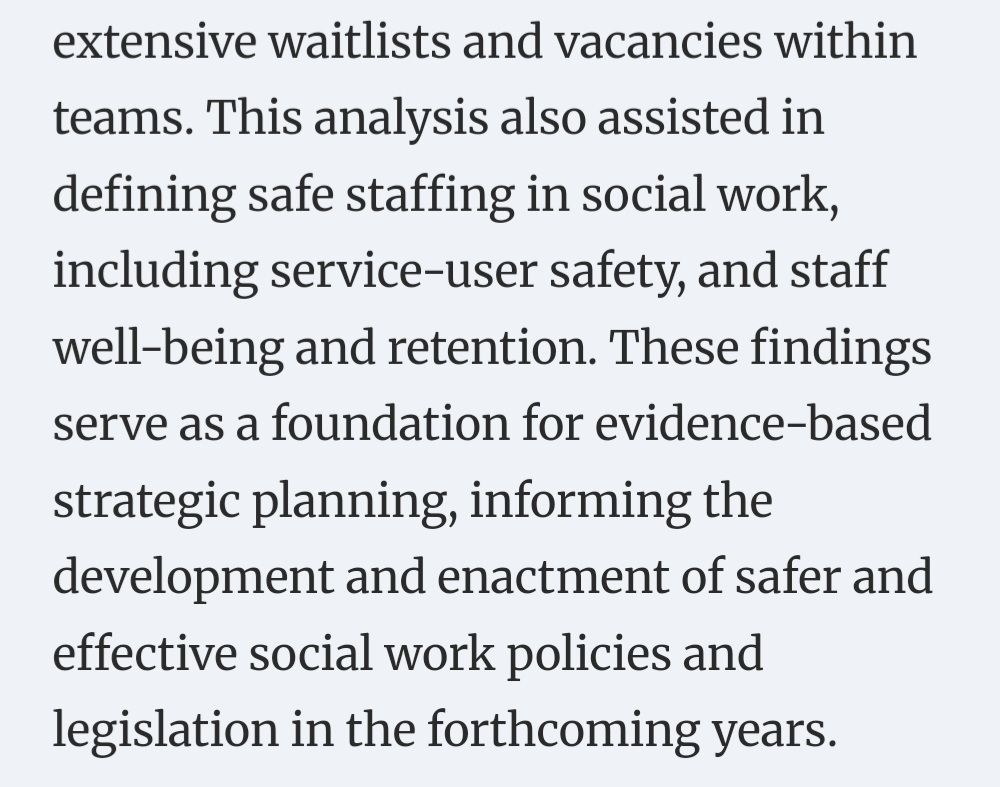 extensive waitlists and vacancies within teams. This analysis also assisted in defining safe staffing in social work, including service-user safety, and staff well-being and retention. These findings serve as a foundation for evidence-based strategic planning, informing the development and enactment of safer and effective social work policies and legislation in the forthcoming years.